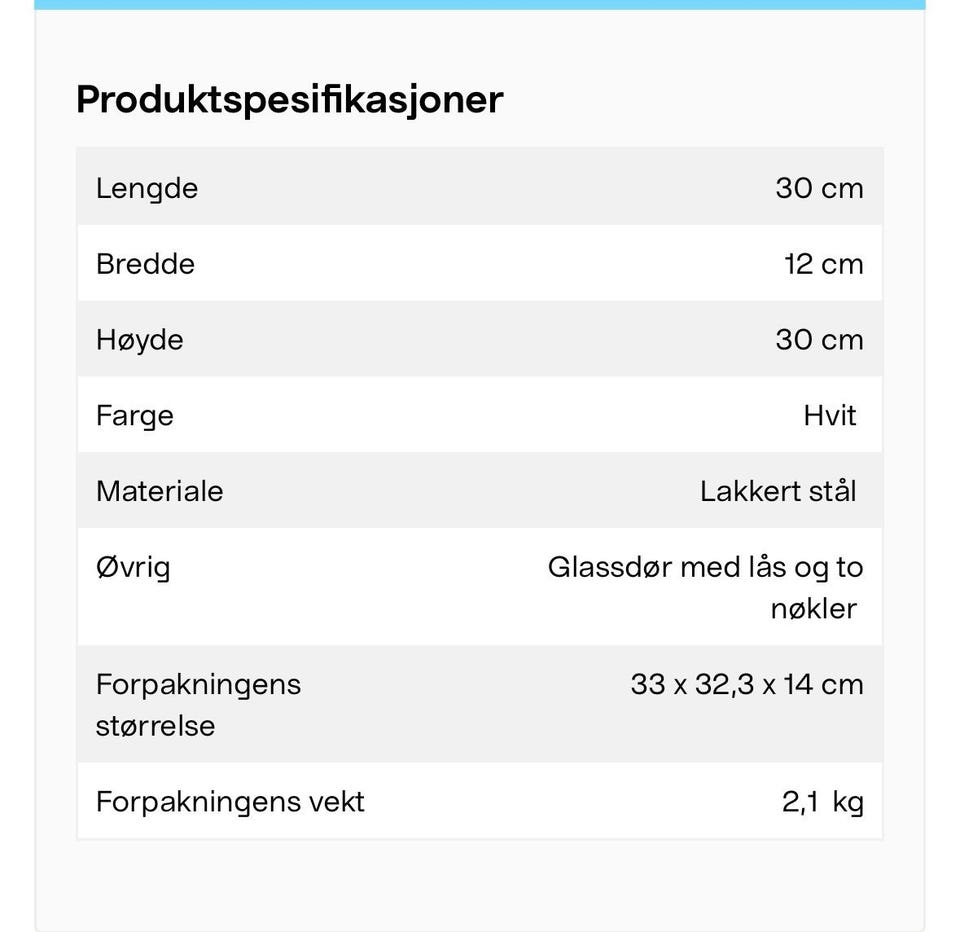 Produktspesifikasjoner

| Lengde | 30 cm |
|---|---|
| Bredde | 12 cm |
| Høyde | 30 cm |
| Farge | Hvit |
| Materiale | Lakkert stål |
| Øvrig | Glassdør med lås og to nøkler |
| Forpakningens størrelse | 33 x 32,3 x 14 cm |
| Forpakningens vekt | 2,1 kg |